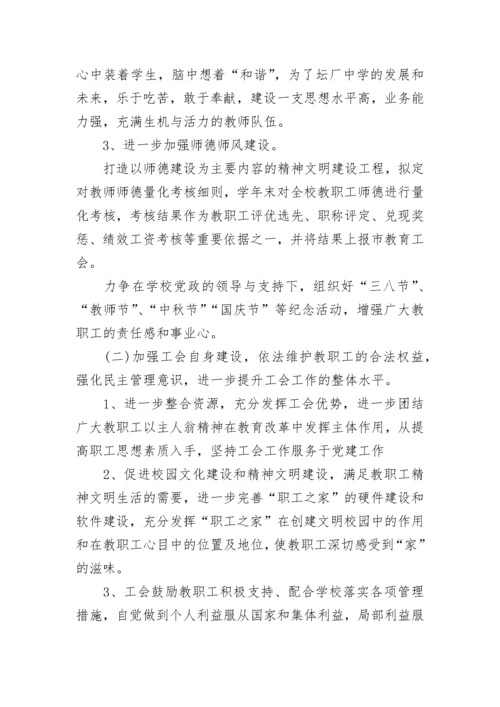 心中装着学生，脑中想着“和谐”，为了坛厂中学的发展和未来，乐于吃苦，敢于奉献，建设一支思想水平高，业务能力强，充满生机与活力的教师队伍。

3、进一步加强师德师风建设。

打造以师德建设为主要内容的精神文明建设工程，拟定对教师师德量化考核细则，学年末对全校教职工师德进行量化考核，考核结果作为教职工评优选先、职称评定、兑现奖惩、绩效工资考核等重要依据之一，并将结果上报市教育工会。

力争在学校党政的领导与支持下，组织好“三八节”、“教师节”、“中秋节”“国庆节”等纪念活动，增强广大教职工的责任感和事业心。

(二)加强工会自身建设，依法维护教职工的合法权益，强化民主管理意识，进一步提升工会工作的整体水平。

1、进一步整合资源，充分发挥工会优势，进一步团结广大教职工以主人翁精神在教育改革中发挥主体作用，从提高职工思想素质入手，坚持工会工作服务于党建工作

2、促进校园文化建设和精神文明建设，满足教职工精神文明生活的需要，进一步完善“职工之家”的硬件建设和软件建设，充分发挥“职工之家”在创建文明校园中的作用和在教职工心目中的位置及地位，使教职工深切感受到“家”的滋味。

3、工会鼓励教职工积极支持、配合学校落实各项管理措施，自觉做到个人利益服从国家和集体利益，局部利益服